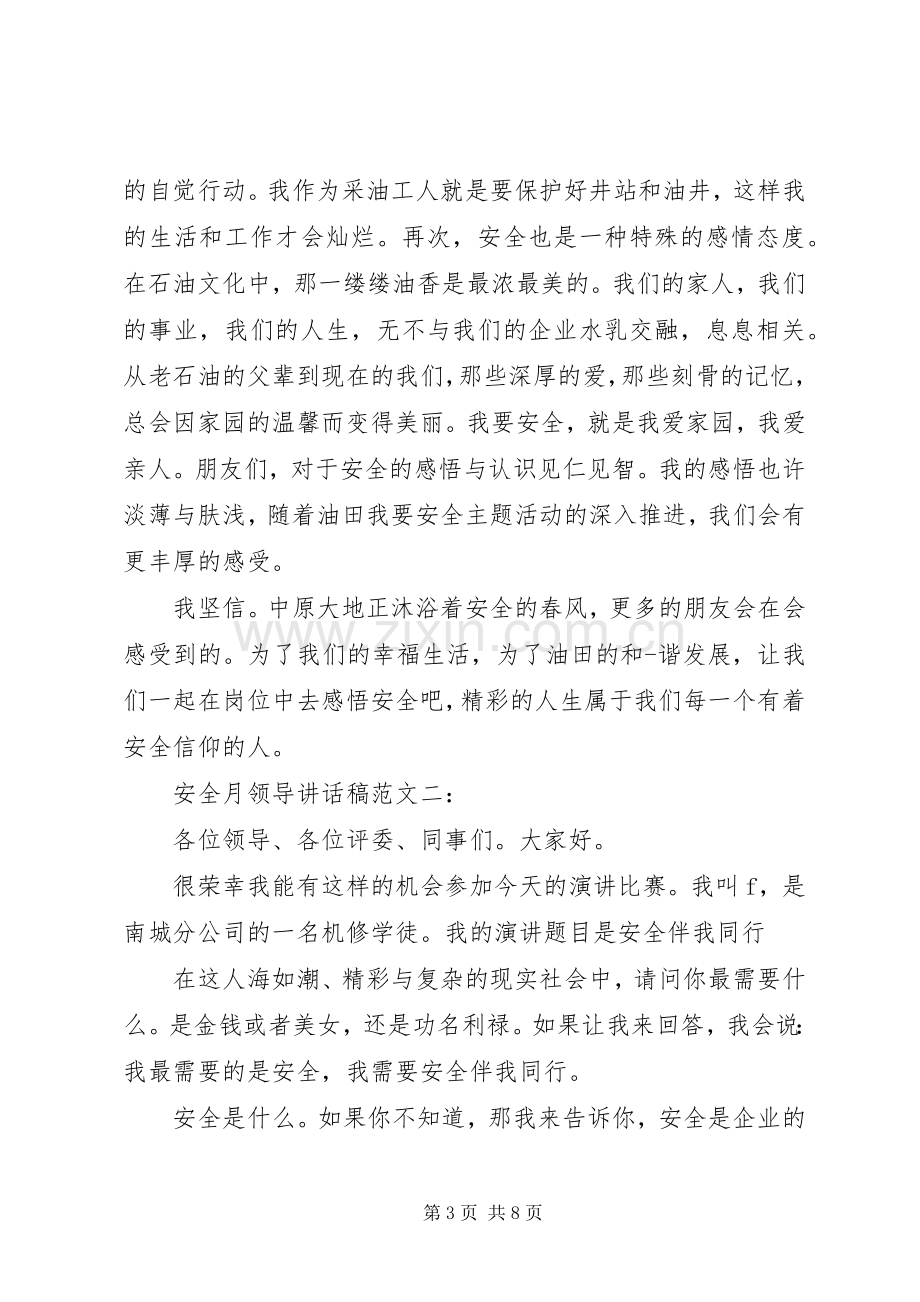 的自觉行动。我作为采油工人就是要保护好井站和油井，这样我的生活和工作才会灿烂。再次，安全也是一种特殊的感情态度。在石油文化中，那一缕缕油香是最浓最美的。我们的家人，我们的事业，我们的人生，无不与我们的企业水乳交融，息息相关。从老石油的父辈到现在的我们，那些深厚的爱，那些刻骨的记忆，总会因家园的温馨而变得美丽。我要安全，就是我爱家园，我爱亲人。朋友们，对于安全的感悟与认识见仁见智。我的感悟也许淡薄与肤浅，随着油田我要安全主题活动的深入推进，我们会有更丰厚的感受。

我坚信。中原大地正沐浴着安全的春风，更多的朋友会在会感受到的。为了我们的幸福生活，为了油田的和-谐发展，让我们一起在岗位中去感悟安全吧，精彩的人生属于我们每一个有着安全信仰的人。

安全月领导讲话稿范文二：

各位领导、各位评委、同事们。大家好。

很荣幸我能有这样的机会参加今天的演讲比赛。我叫f，是南城分公司的一名机修学徒。我的演讲题目是安全伴我同行

在这人海如潮、精彩与复杂的现实社会中，请问你最需要什么。是金钱或者美女，还是功名利禄。如果让我来回答，我会说：我最需要的是安全，我需要安全伴我同行。

安全是什么。如果你不知道，那我来告诉你，安全是企业的

第3页 共8页

www.zixin.com.cn